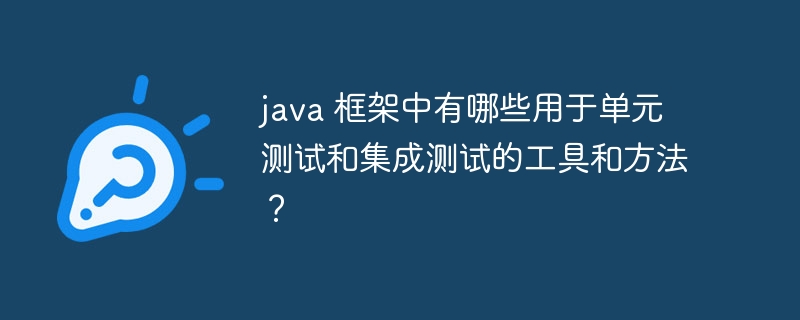 java 框架中有哪些用于单元测试和集成测试的工具和方法？